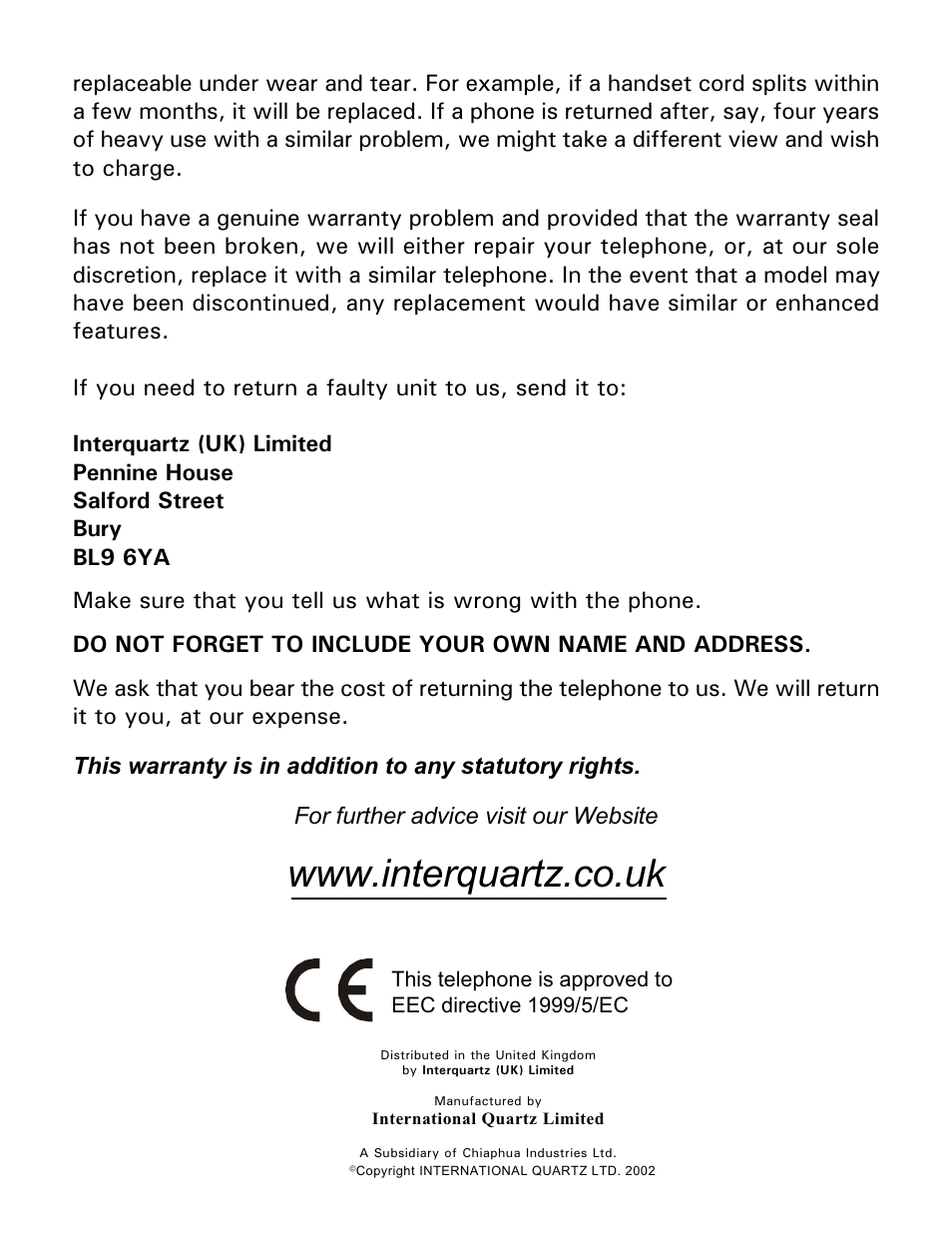 replaceable under wear and tear. For example, if a handset cord splits within a few months, it will be replaced. If a phone is returned after, say, four years of heavy use with a similar problem, we might take a different view and wish to charge.

If you have a genuine warranty problem and provided that the warranty seal has not been broken, we will either repair your telephone, or, at our sole discretion, replace it with a similar telephone. In the event that a model may have been discontinued, any replacement would have similar or enhanced features.

If you need to return a faulty unit to us, send it to:

Interquartz (UK) Limited
Pennine House
Salford Street
Bury
BL9 6YA

Make sure that you tell us what is wrong with the phone.

DO NOT FORGET TO INCLUDE YOUR OWN NAME AND ADDRESS.

We ask that you bear the cost of returning the telephone to us. We will return it to you, at our expense.

This warranty is in addition to any statutory rights.

For further advice visit our Website

www.interquartz.co.uk

CE

This telephone is approved to EEC directive 1999/5/EC

Distributed in the United Kingdom by Interquartz (UK) Limited

Manufactured by
International Quartz Limited

A Subsidiary of Chiaphua Industries Ltd.
©Copyright INTERNATIONAL QUARTZ LTD. 2002